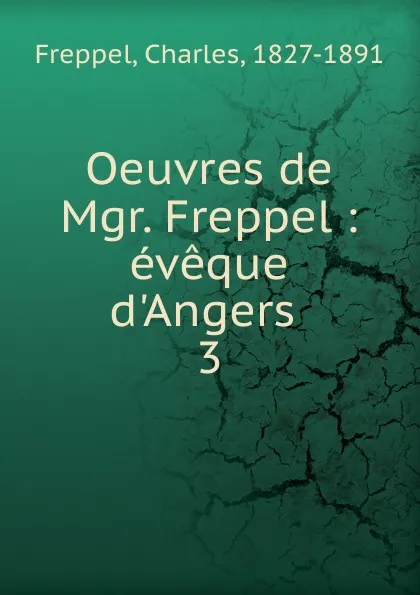 Freppel, Charles, 1827-1891

Oeuvres de Mgr. Freppel : évêque d'Angers 3